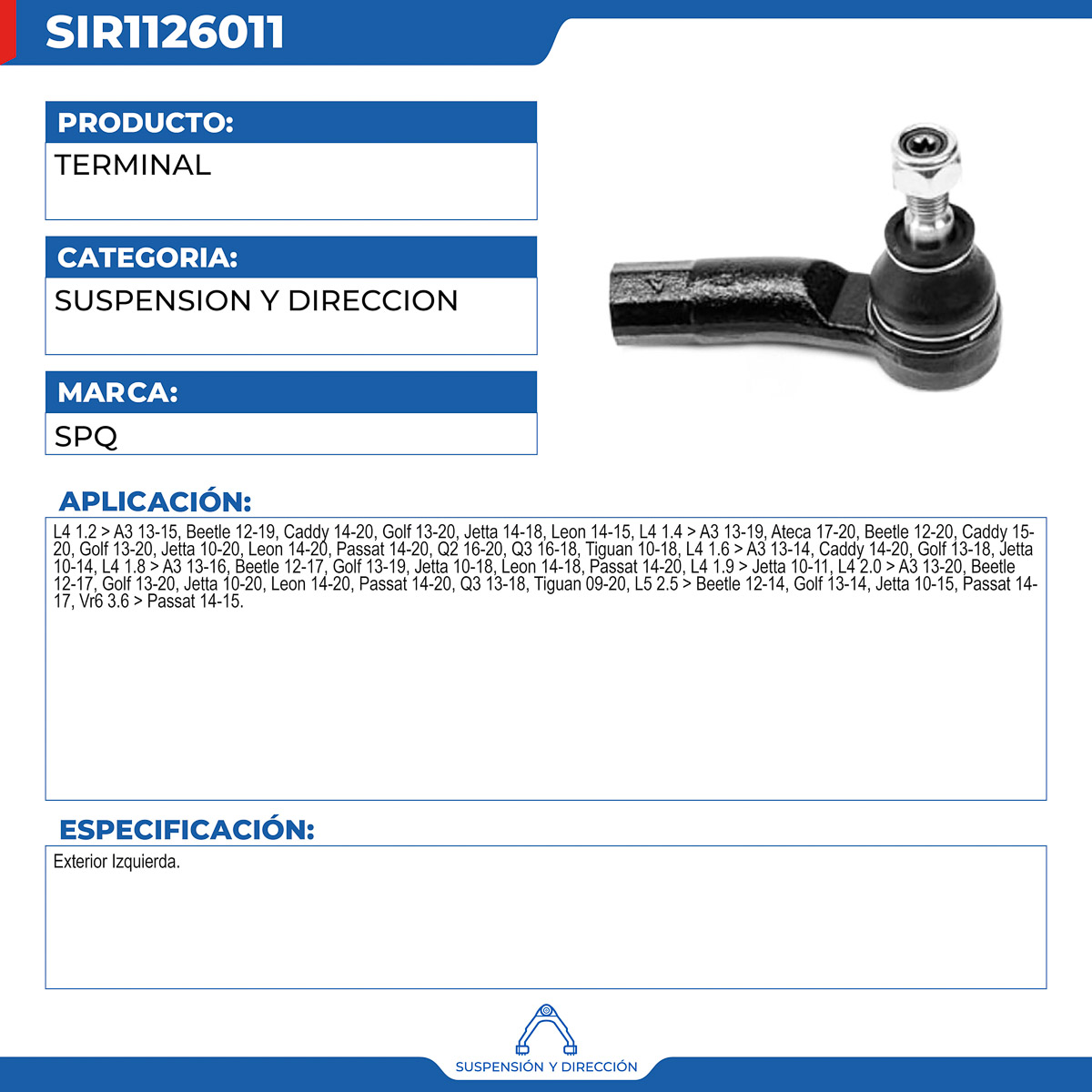 SIR1126011

PRODUCTO:

TERMINAL

CATEGORIA:

SUSPENSION Y DIRECCION

MARCA:

SPQ

APLICACIÓN:

L4 1.2 > A3 13-15, Beetle 12-19, Caddy 14-20, Golf 13-20, Jetta 14-18, Leon 14-15, L4 1.4 > A3 13-19, Ateca 17-20, Beetle 12-20, Caddy 15-20, Golf 13-20, Jetta 10-20, Leon 14-20, Passat 14-20, Q2 16-20, Q3 16-18, Tiguan 10-18, L4 1.6 > A3 13-14, Caddy 14-20, Golf 13-18, Jetta 10-14, L4 1.8 > A3 13-16, Beetle 12-17, Golf 13-19, Jetta 10-18, Leon 14-18, Passat 14-20, L4 1.9 > Jetta 10-11, L4 2.0 > A3 13-20, Beetle 12-17, Golf 13-20, Jetta 10-20, Leon 14-20, Passat 14-20, Q3 13-18, Tiguan 09-20, L5 2.5 > Beetle 12-14, Golf 13-14, Jetta 10-15, Passat 14-17, Vr6 3.6 > Passat 14-15.

ESPECIFICACIÓN:

Exterior Izquierda.

SUSPENSIÓN Y DIRECCIÓN